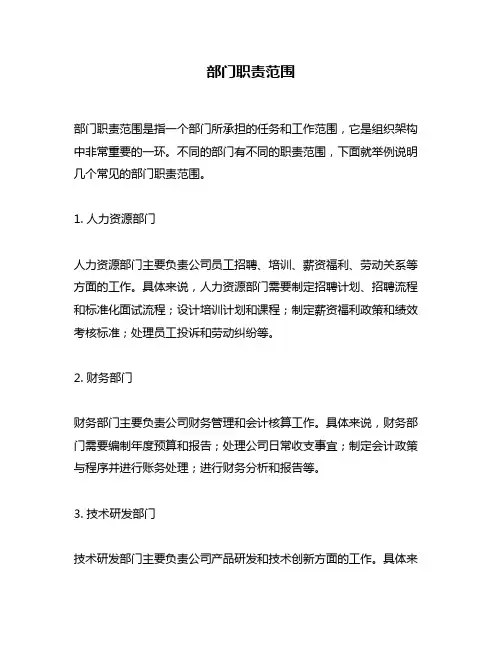 部门职责范围

部门职责范围是指一个部门所承担的任务和工作范围，它是组织架构中非常重要的一环。不同的部门有不同的职责范围，下面就举例说明几个常见的部门职责范围。

1. 人力资源部门

人力资源部门主要负责公司员工招聘、培训、薪资福利、劳动关系等方面的工作。具体来说，人力资源部门需要制定招聘计划、招聘流程和标准化面试流程；设计培训计划和课程；制定薪资福利政策和绩效考核标准；处理员工投诉和劳动纠纷等。

2. 财务部门

财务部门主要负责公司财务管理和会计核算工作。具体来说，财务部门需要编制年度预算和报告；处理公司日常收支事宜；制定会计政策与程序并进行账务处理；进行财务分析和报告等。

3. 技术研发部门

技术研发部门主要负责公司产品研发和技术创新方面的工作。具体来